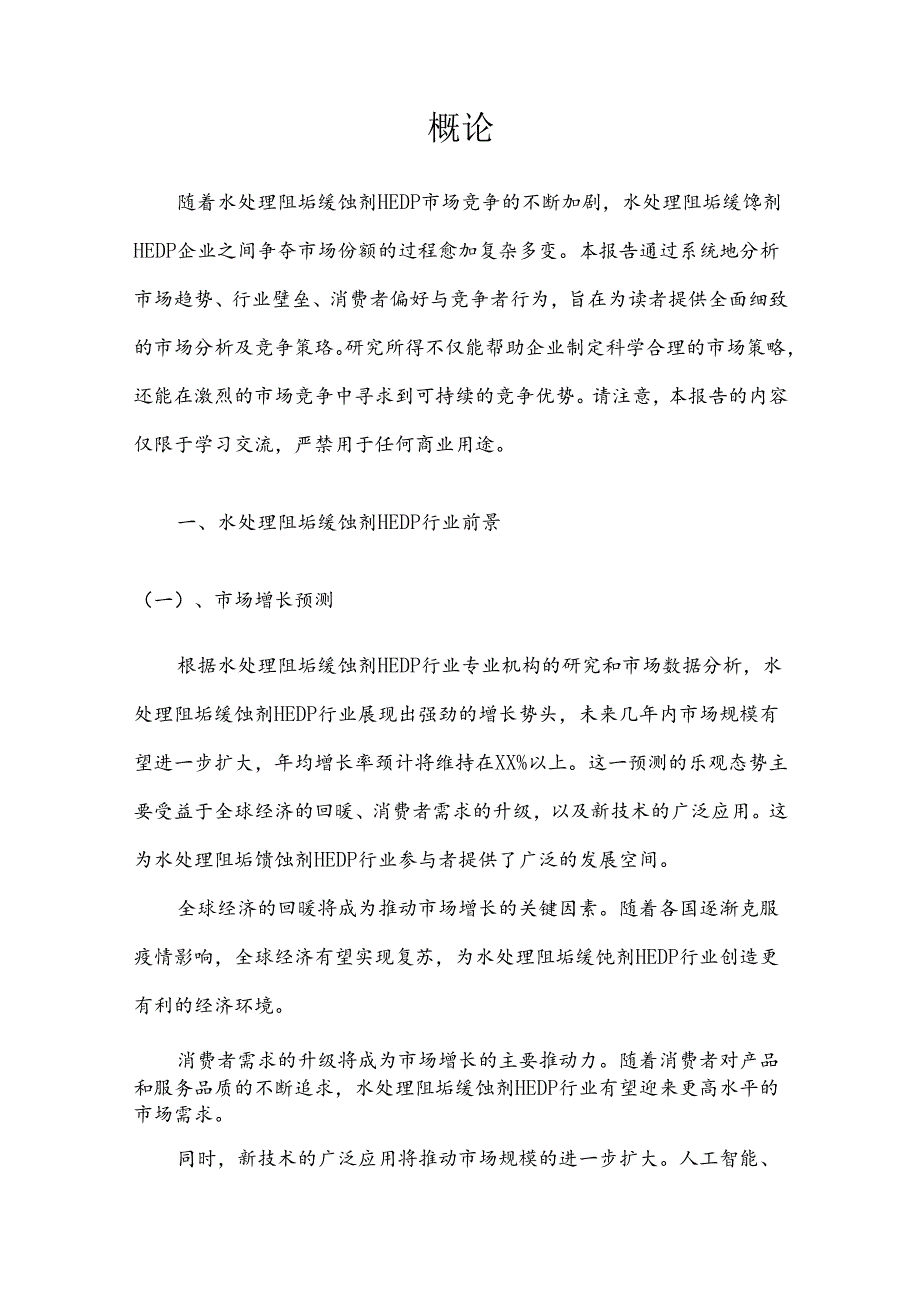 概论

随着水处理阻垢缓蚀剂HEDP市场竞争的不断加剧，水处理阻垢缓馋剂HEDP企业之间争夺市场份额的过程愈加复杂多变。本报告通过系统地分析市场趋势、行业壁垒、消费者偏好与竞争者行为，旨在为读者提供全面细致的市场分析及竞争策珞。研究所得不仅能帮助企业制定科学合理的市场策略，还能在激烈的市场竞争中寻求到可持续的竞争优势。请注意，本报告的内容仅限于学习交流，严禁用于任何商业用途。

一、水处理阻垢缓蚀剂HEDP行业前景

（一）、市场增长预测

根据水处理阻垢缓蚀剂HEDP行业专业机构的研究和市场数据分析，水处理阻垢缓蚀剂HEDP行业展现出强劲的增长势头，未来几年内市场规模有望进一步扩大，年均增长率预计将维持在XX%以上。这一预测的乐观态势主要受益于全球经济的回暖、消费者需求的升级，以及新技术的广泛应用。这为水处理阻垢馈蚀剂HEDP行业参与者提供了广泛的发展空间。

全球经济的回暖将成为推动市场增长的关键因素。随着各国逐渐克服疫情影响，全球经济有望实现复苏，为水处理阻垢缓饨剂HEDP行业创造更有利的经济环境。

消费者需求的升级将成为市场增长的主要推动力。随着消费者对产品和服务品质的不断追求，水处理阻垢缓蚀剂HEDP行业有望迎来更高水平的市场需求。

同时，新技术的广泛应用将推动市场规模的进一步扩大。人工智能、